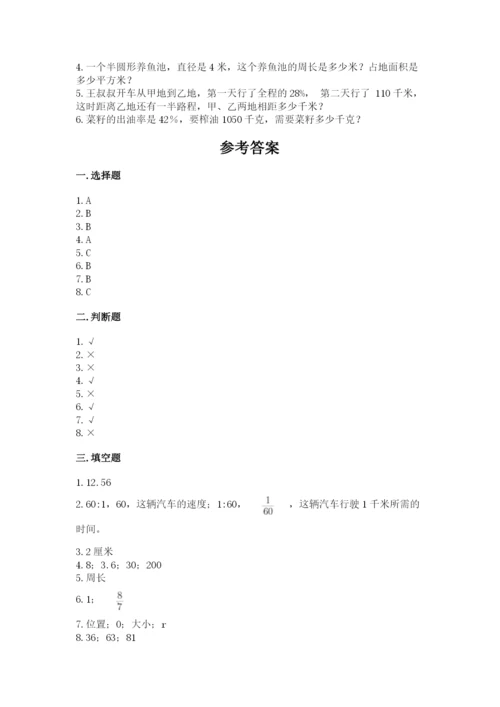 4. 一个半圆形养鱼池，直径是 4 米，这个养鱼池的周长是多少米？占地面积是多少平方米？
5. 王叔叔开车从甲地到乙地，第一天行了全程的 28%， 第二天行了 110 千米，这时距离乙地还有一半路程，甲、乙两地相距多少千米？
6. 菜籽的出油率是 42%，要榨油 1050 千克，需要菜籽多少千克？

参考答案

一. 选择题

1. A
2. B
3. B
4. A
5. C
6. B
7. B
8. C

二. 判断题

1. √
2. ×
3. ×
4. √
5. ×
6. √
7. √
8. ×

三. 填空题

1. 12.56

2. 60:1，60，这辆汽车的速度；1:60， $\frac{1}{60}$ ，这辆汽车行驶 1 千米所需的时间。

3. 2 厘米
4. 8；3.6；30；200
5. 周长

6. 1； $\frac{8}{7}$

7. 位置；0；大小；r
8. 36；63；81